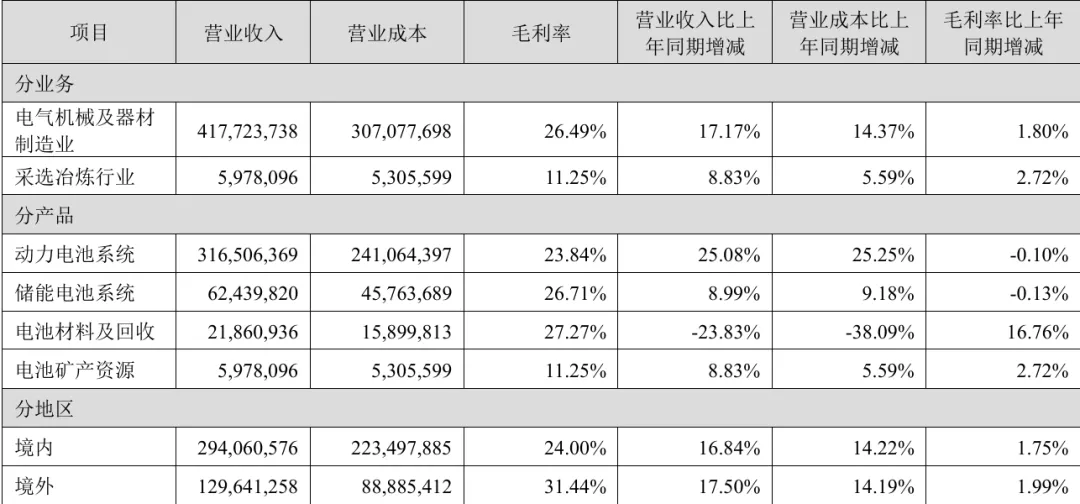 | 项目 | 营业收入 | 营业成本 | 毛利率 | 营业收入比上年同期增减 | 营业成本比上年同期增减 | 毛利率比上年同期增减 |
|---|---|---|---|---|---|---|
| 分业务 | | | | | | |
| 电气机械及器材制造业 | 417,723,738 | 307,077,698 | 26.49% | 17.17% | 14.37% | 1.80% |
| 采选冶炼行业 | 5,978,096 | 5,305,599 | 11.25% | 8.83% | 5.59% | 2.72% |
| 分产品 | | | | | | |
| 动力电池系统 | 316,506,369 | 241,064,397 | 23.84% | 25.08% | 25.25% | -0.10% |
| 储能电池系统 | 62,439,820 | 45,763,689 | 26.71% | 8.99% | 9.18% | -0.13% |
| 电池材料及回收 | 21,860,936 | 15,899,813 | 27.27% | -23.83% | -38.09% | 16.76% |
| 电池矿产资源 | 5,978,096 | 5,305,599 | 11.25% | 8.83% | 5.59% | 2.72% |
| 分地区 | | | | | | |
| 境内 | 294,060,576 | 223,497,885 | 24.00% | 16.84% | 14.22% | 1.75% |
| 境外 | 129,641,258 | 88,885,412 | 31.44% | 17.50% | 14.19% | 1.99% |